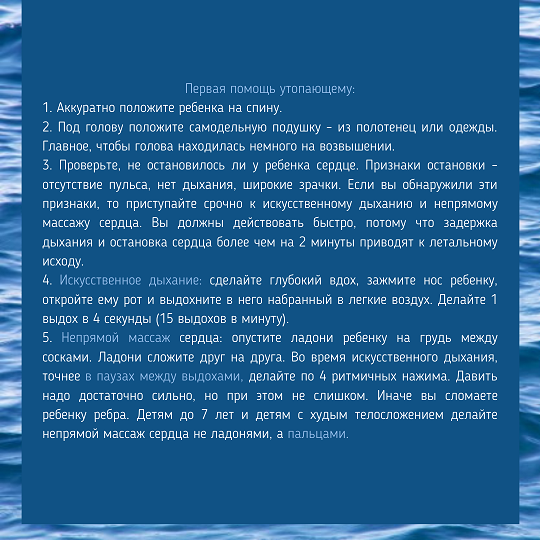 Первая помощь утопающему:
1. Аккуратно положите ребенка на спину.
2. Под голову положите самодельную подушку – из полотенец или одежды. Главное, чтобы голова находилась немного на возвышении.
3. Проверьте, не остановилось ли у ребенка сердце. Признаки остановки – отсутствие пульса, нет дыхания, широкие зрачки. Если вы обнаружили эти признаки, то приступайте срочно к искусственному дыханию и непрямому массажу сердца. Вы должны действовать быстро, потому что задержка дыхания и остановка сердца более чем на 2 минуты приводят к летальному исходу.
4. Искусственное дыхание: сделайте глубокий вдох, зажмите нос ребенку, откройте ему рот и выдохните в него набранный в легкие воздух. Делайте 1 выдох в 4 секунды (15 выдохов в минуту).
5. Непрямой массаж сердца: опустите ладони ребенку на грудь между сосками. Ладони сложите друг на друга. Во время искусственного дыхания, точнее в паузах между выдохами, делайте по 4 ритмичных нажима. Давить надо достаточно сильно, но при этом не слишком. Иначе вы сломаете ребенку ребра. Детям до 7 лет и детям с худым телосложением делайте непрямой массаж сердца не ладонями, а пальцами.